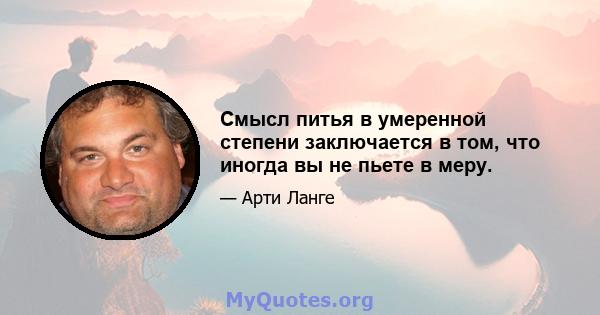 Смысл питья в умеренной степени заключается в том, что иногда вы не пьете в меру.

— Арти Ланге

MyQuotes.org